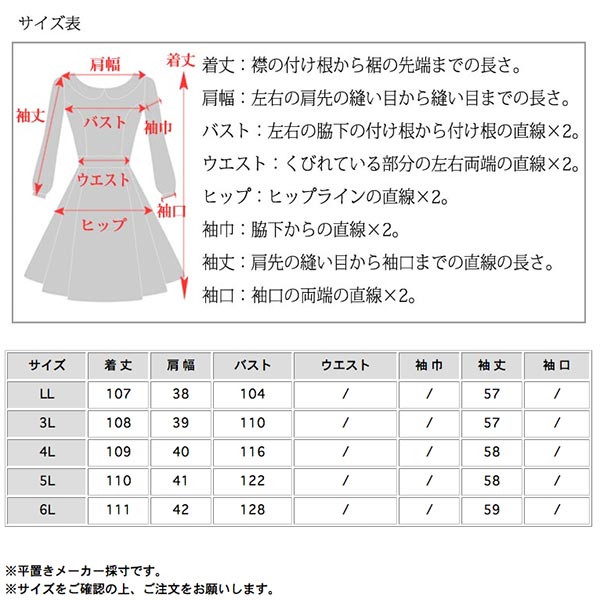 サイズ表

肩幅

着丈

袖丈

バスト

袖巾

ウエスト

袖口

ヒップ

着丈：襟の付け根から裾の先端までの長さ。

肩幅：左右の肩先の縫い目から縫い目までの長さ。

バスト：左右の脇下の付け根から付け根の直線×2。

ウエスト：くびれている部分の左右両端の直線×2。

ヒップ：ヒップラインの直線×2。

袖巾：脇下からの直線×2。

袖丈：肩先の縫い目から袖口までの直線の長さ。

袖口：袖口の両端の直線×2。

| サイズ | 着丈 | 肩幅 | バスト | ウエスト | 袖巾 | 袖丈 | 袖口 |
|---|---|---|---|---|---|---|---|
| LL | 107 | 38 | 104 | / | / | 57 | / |
| 3L | 108 | 39 | 110 | / | / | 57 | / |
| 4L | 109 | 40 | 116 | / | / | 58 | / |
| 5L | 110 | 41 | 122 | / | / | 58 | / |
| 6L | 111 | 42 | 128 | / | / | 59 | / |

※平置きメーカー採寸です。
※サイズをご確認の上、ご注文をお願いします。